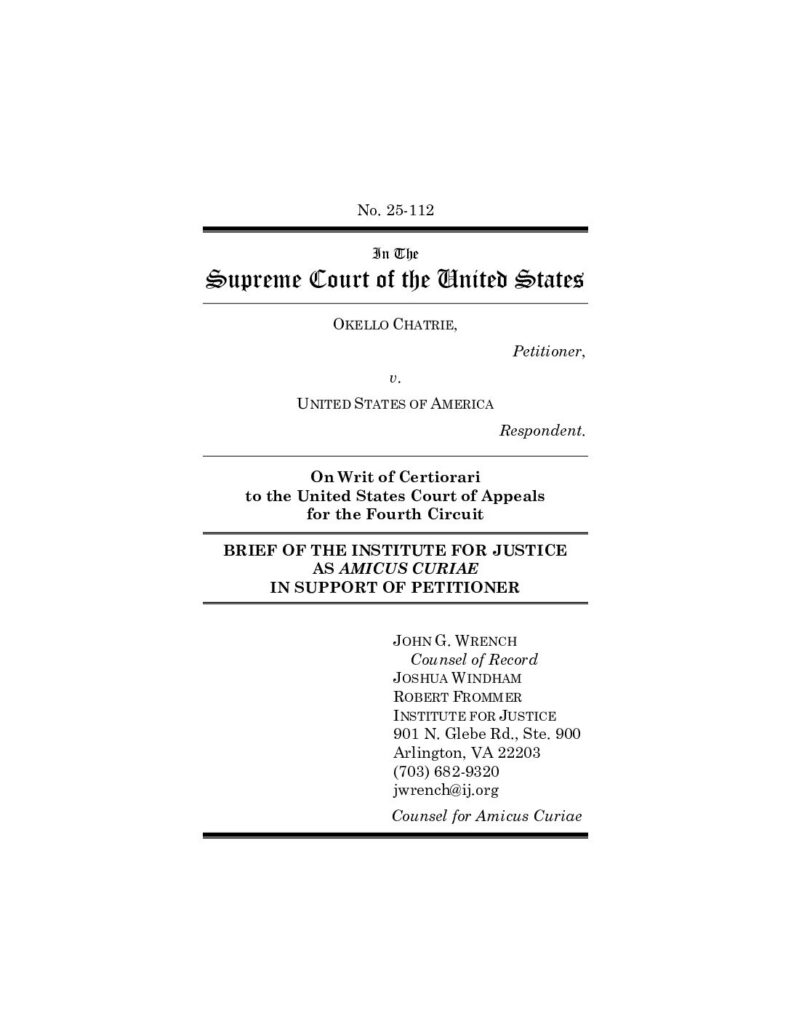 No. 25-112

In The

Supreme Court of the United States

OKELLO CHATRIE,

Petitioner,

v.

UNITED STATES OF AMERICA

Respondent.

On Writ of Certiorari
to the United States Court of Appeals
for the Fourth Circuit

BRIEF OF THE INSTITUTE FOR JUSTICE
AS AMICUS CURIAE
IN SUPPORT OF PETITIONER

JOHN G. WRENCH
Counsel of Record
JOSHUA WINDHAM
ROBERT FROMMER
INSTITUTE FOR JUSTICE
901 N. Glebe Rd., Ste. 900
Arlington, VA 22203
(703) 682-9320
jwrench@ij.org

Counsel for Amicus Curiae